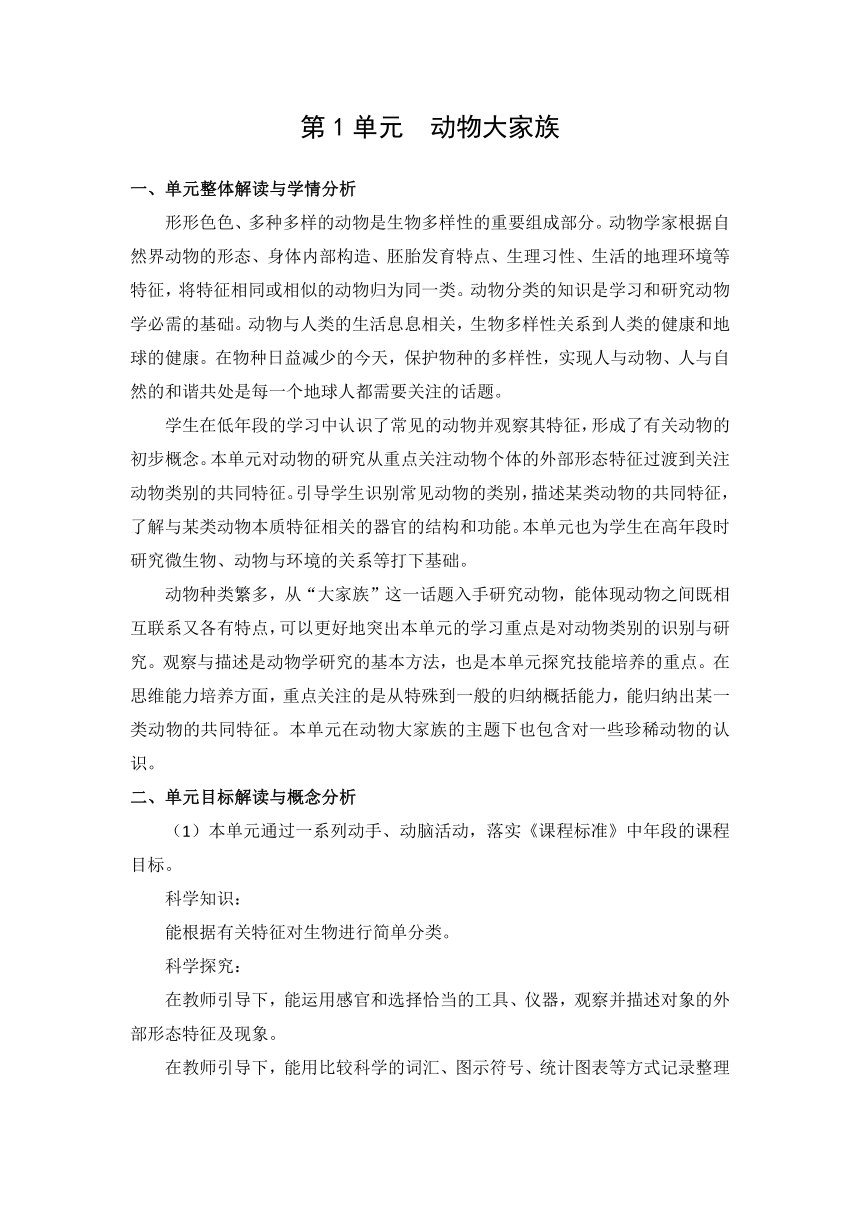 第 1 单元　动物大家族

一、单元整体解读与学情分析

形形色色、多种多样的动物是生物多样性的重要组成部分。动物学家根据自然界动物的形态、身体内部构造、胚胎发育特点、生理习性、生活的地理环境等特征，将特征相同或相似的动物归为同一类。动物分类的知识是学习和研究动物学必需的基础。动物与人类的生活息息相关，生物多样性关系到人类的健康和地球的健康。在物种日益减少的今天，保护物种的多样性，实现人与动物、人与自然的和谐共处是每一个地球人都需要关注的话题。

学生在低年段的学习中认识了常见的动物并观察其特征，形成了有关动物的初步概念。本单元对动物的研究从重点关注动物个体的外部形态特征过渡到关注动物类别的共同特征。引导学生识别常见动物的类别，描述某类动物的共同特征，了解与某类动物本质特征相关的器官的结构和功能。本单元也为学生在高年段时研究微生物、动物与环境的关系等打下基础。

动物种类繁多，从“大家族”这一话题入手研究动物，能体现动物之间既相互联系又各有特点，可以更好地突出本单元的学习重点是对动物类别的识别与研究。观察与描述是动物学研究的基本方法，也是本单元探究技能培养的重点。在思维能力培养方面，重点关注的是从特殊到一般的归纳概括能力，能归纳出某一类动物的共同特征。本单元在动物大家族的主题下也包含对一些珍稀动物的认识。

二、单元目标解读与概念分析

（1）本单元通过一系列动手、动脑活动，落实《课程标准》中年段的课程目标。

科学知识：

能根据有关特征对生物进行简单分类。

科学探究：

在教师引导下，能运用感官和选择恰当的工具、仪器，观察并描述对象的外部形态特征及现象。

在教师引导下，能用比较科学的词汇、图示符号、统计图表等方式记录整理